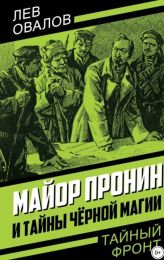 ЛЕВ ОВАЛОВ

МАЙОР ПРОНИН
И ТАЙНЫ ЧЁРНОЙ МАГИИ

ТАЙНЫЙ ФРОНТ

0+